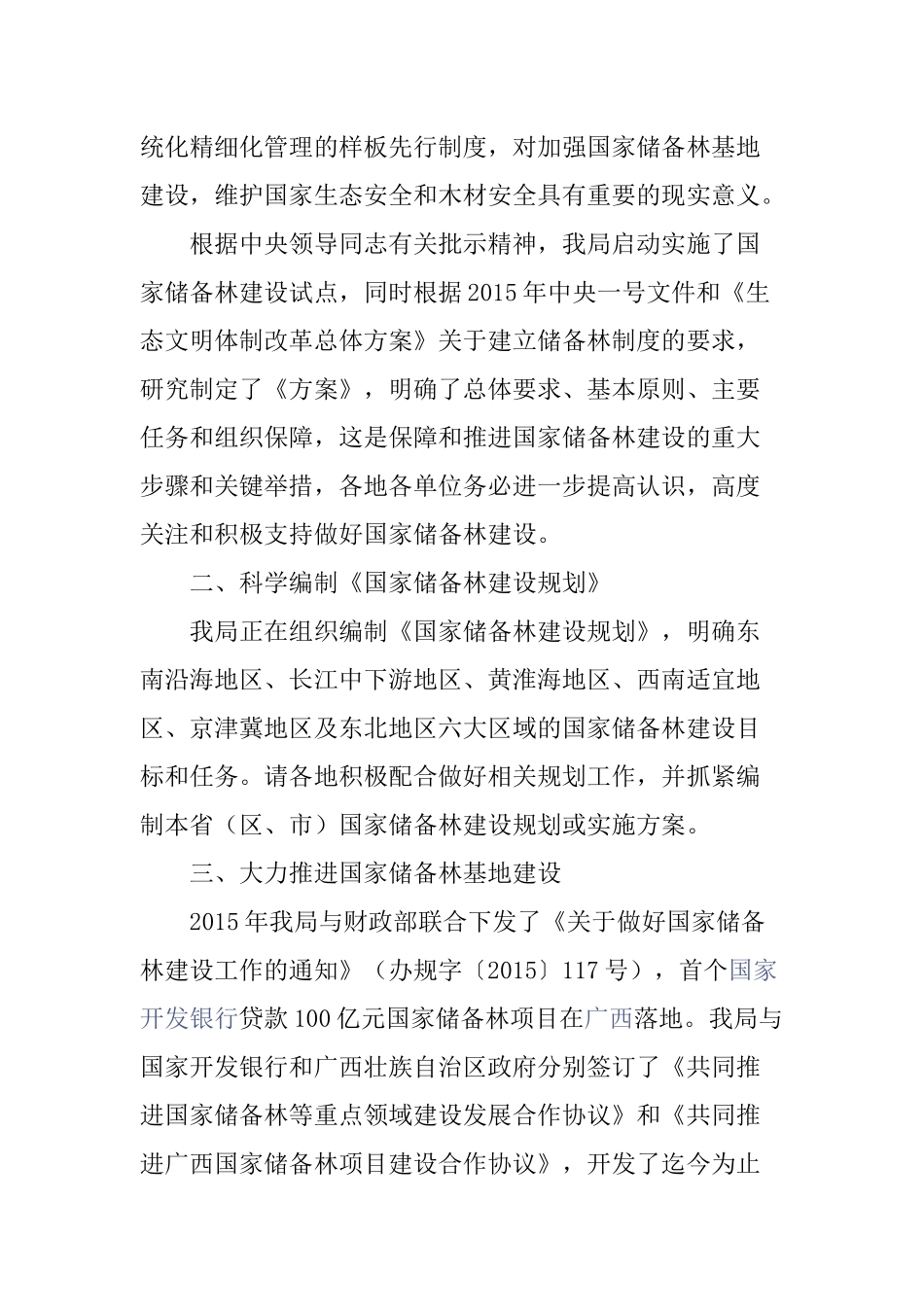 统化精细化管理的样板先行制度，对加强国家储备林基地建设，维护国家生态安全和木材安全具有重要的现实意义。

根据中央领导同志有关批示精神，我局启动实施了国家储备林建设试点，同时根据2015年中央一号文件和《生态文明体制改革总体方案》关于建立储备林制度的要求，研究制定了《方案》，明确了总体要求、基本原则、主要任务和组织保障，这是保障和推进国家储备林建设的重大步骤和关键举措，各地各单位务必进一步提高认识，高度关注和积极支持做好国家储备林建设。

二、科学编制《国家储备林建设规划》

我局正在组织编制《国家储备林建设规划》，明确东南沿海地区、长江中下游地区、黄淮海地区、西南适宜地区、京津冀地区及东北地区六大区域的国家储备林建设目标和任务。请各地积极配合做好相关规划工作，并抓紧编制本省（区、市）国家储备林建设规划或实施方案。

三、大力推进国家储备林基地建设

2015年我局与财政部联合下发了《关于做好国家储备林建设工作的通知》（办规字〔2015〕117号），首个国家开发银行贷款100亿元国家储备林项目在广西落地。我局与国家开发银行和广西壮族自治区政府分别签订了《共同推进国家储备林等重点领域建设发展合作协议》和《共同推进广西国家储备林项目建设合作协议》，开发了迄今为止